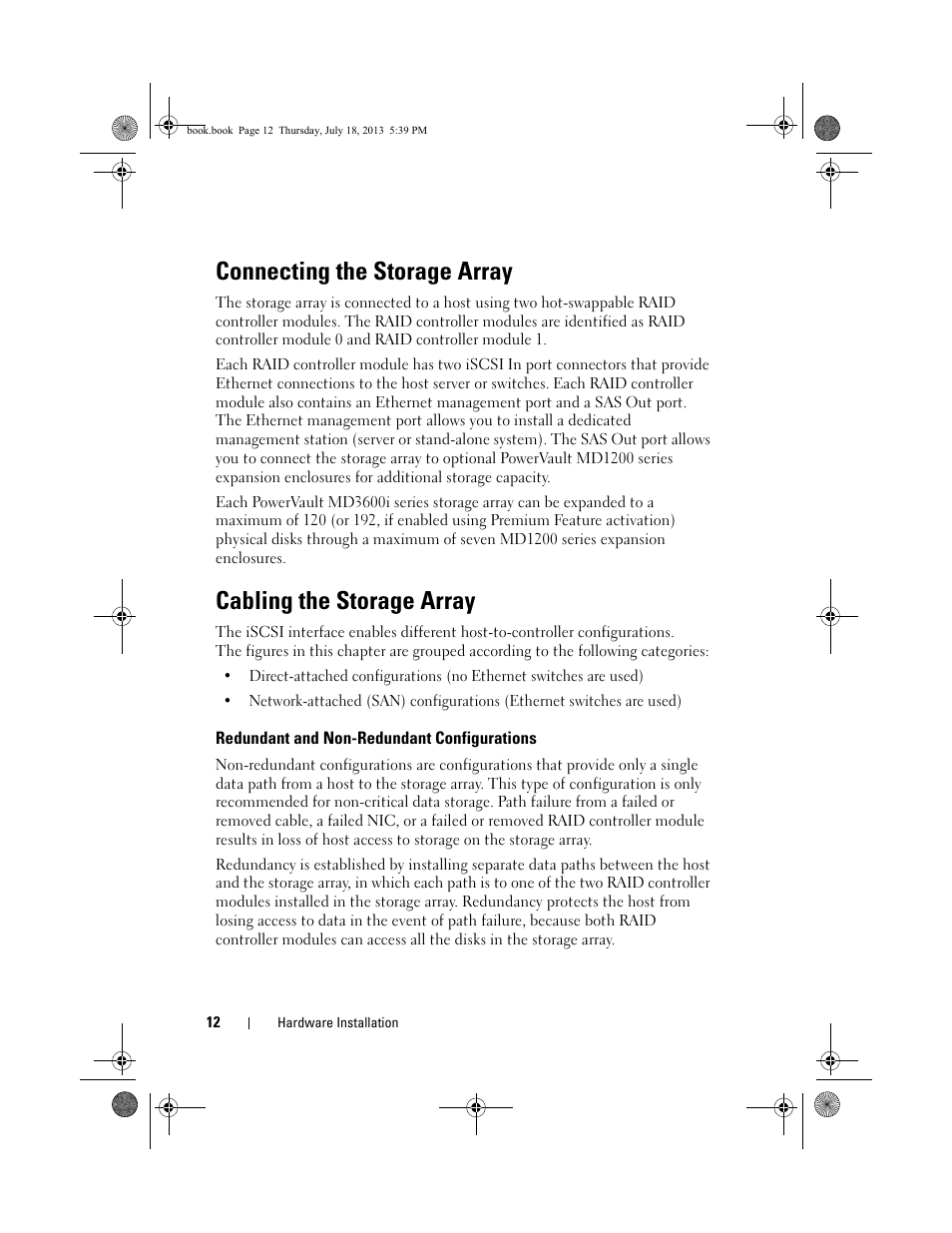 book.book Page 12 Thursday, July 18, 2013 5:39 PM

Connecting the Storage Array

The storage array is connected to a host using two hot-swappable RAID controller modules. The RAID controller modules are identified as RAID controller module 0 and RAID controller module 1.

Each RAID controller module has two iSCSI In port connectors that provide Ethernet connections to the host server or switches. Each RAID controller module also contains an Ethernet management port and a SAS Out port. The Ethernet management port allows you to install a dedicated management station (server or stand-alone system). The SAS Out port allows you to connect the storage array to optional PowerVault MD1200 series expansion enclosures for additional storage capacity.

Each PowerVault MD3600i series storage array can be expanded to a maximum of 120 (or 192, if enabled using Premium Feature activation) physical disks through a maximum of seven MD1200 series expansion enclosures.

Cabling the Storage Array

The iSCSI interface enables different host-to-controller configurations. The figures in this chapter are grouped according to the following categories:

• Direct-attached configurations (no Ethernet switches are used)

• Network-attached (SAN) configurations (Ethernet switches are used)

Redundant and Non-Redundant Configurations

Non-redundant configurations are configurations that provide only a single data path from a host to the storage array. This type of configuration is only recommended for non-critical data storage. Path failure from a failed or removed cable, a failed NIC, or a failed or removed RAID controller module results in loss of host access to storage on the storage array.

Redundancy is established by installing separate data paths between the host and the storage array, in which each path is to one of the two RAID controller modules installed in the storage array. Redundancy protects the host from losing access to data in the event of path failure, because both RAID controller modules can access all the disks in the storage array.

12 | Hardware Installation